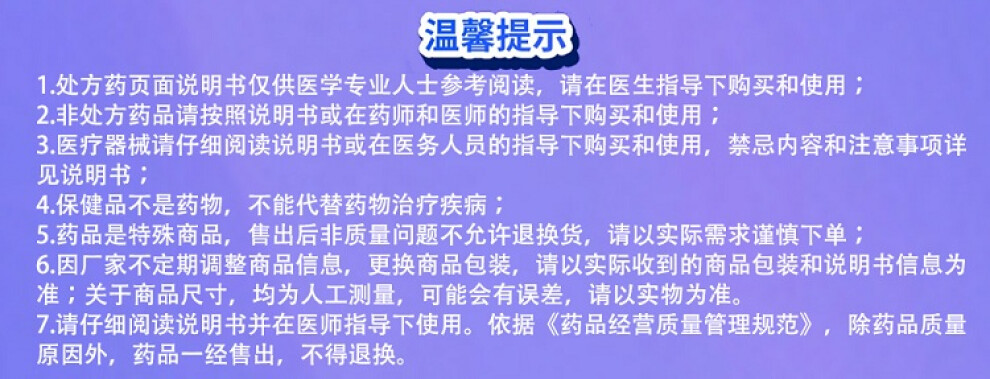 温馨提示

1.处方药页面说明书仅供医学专业人士参考阅读，请在医生指导下购买和使用；

2.非处方药品请按照说明书或在药师和医师的指导下购买和使用；

3.医疗器械请仔细阅读说明书或在医务人员的指导下购买和使用，禁忌内容和注意事项详见说明书；

4.保健品不是药物，不能代替药物治疗疾病；

5.药品是特殊商品，售出后非质量问题不允许退换货，请以实际需求谨慎下单；

6.因厂家不定期调整商品信息，更换商品包装，请以实际收到的商品包装和说明书信息为准；关于商品尺寸，均为人工测量，可能会有误差，请以实物为准。

7.请仔细阅读说明书并在医师指导下使用。依据《药品经营质量管理规范》，除药品质量原因外，药品一经售出，不得退换。